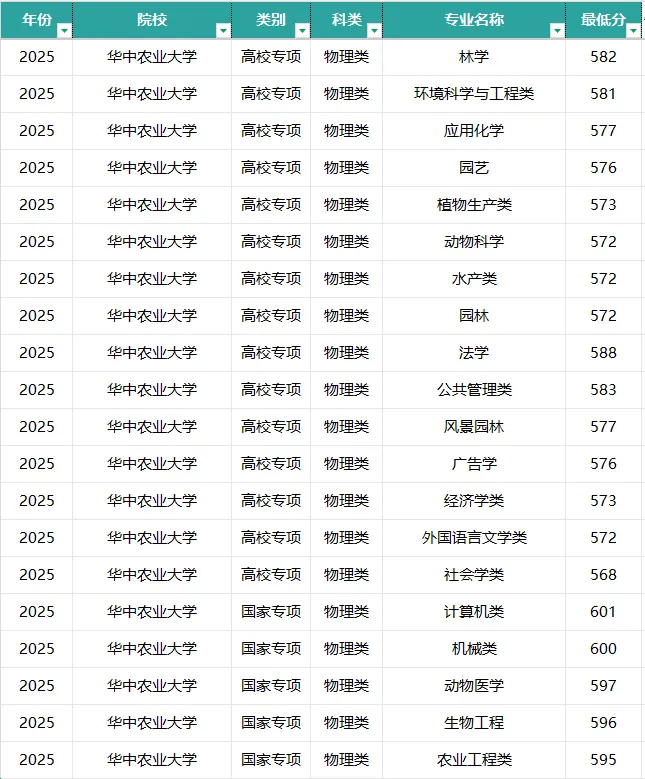 | 年份 | 院校 | 类别 | 科类 | 专业名称 | 最低分 |
|---|---|---|---|---|---|
| 2025 | 华中农业大学 | 高校专项 | 物理类 | 林学 | 582 |
| 2025 | 华中农业大学 | 高校专项 | 物理类 | 环境科学与工程类 | 581 |
| 2025 | 华中农业大学 | 高校专项 | 物理类 | 应用化学 | 577 |
| 2025 | 华中农业大学 | 高校专项 | 物理类 | 园艺 | 576 |
| 2025 | 华中农业大学 | 高校专项 | 物理类 | 植物生产类 | 573 |
| 2025 | 华中农业大学 | 高校专项 | 物理类 | 动物科学 | 572 |
| 2025 | 华中农业大学 | 高校专项 | 物理类 | 水产类 | 572 |
| 2025 | 华中农业大学 | 高校专项 | 物理类 | 园林 | 572 |
| 2025 | 华中农业大学 | 高校专项 | 物理类 | 法学 | 588 |
| 2025 | 华中农业大学 | 高校专项 | 物理类 | 公共管理类 | 583 |
| 2025 | 华中农业大学 | 高校专项 | 物理类 | 风景园林 | 577 |
| 2025 | 华中农业大学 | 高校专项 | 物理类 | 广告学 | 576 |
| 2025 | 华中农业大学 | 高校专项 | 物理类 | 经济学类 | 573 |
| 2025 | 华中农业大学 | 高校专项 | 物理类 | 外国语言文学类 | 572 |
| 2025 | 华中农业大学 | 高校专项 | 物理类 | 社会学类 | 568 |
| 2025 | 华中农业大学 | 国家专项 | 物理类 | 计算机类 | 601 |
| 2025 | 华中农业大学 | 国家专项 | 物理类 | 机械类 | 600 |
| 2025 | 华中农业大学 | 国家专项 | 物理类 | 动物医学 | 597 |
| 2025 | 华中农业大学 | 国家专项 | 物理类 | 生物工程 | 596 |
| 2025 | 华中农业大学 | 国家专项 | 物理类 | 农业工程类 | 595 |